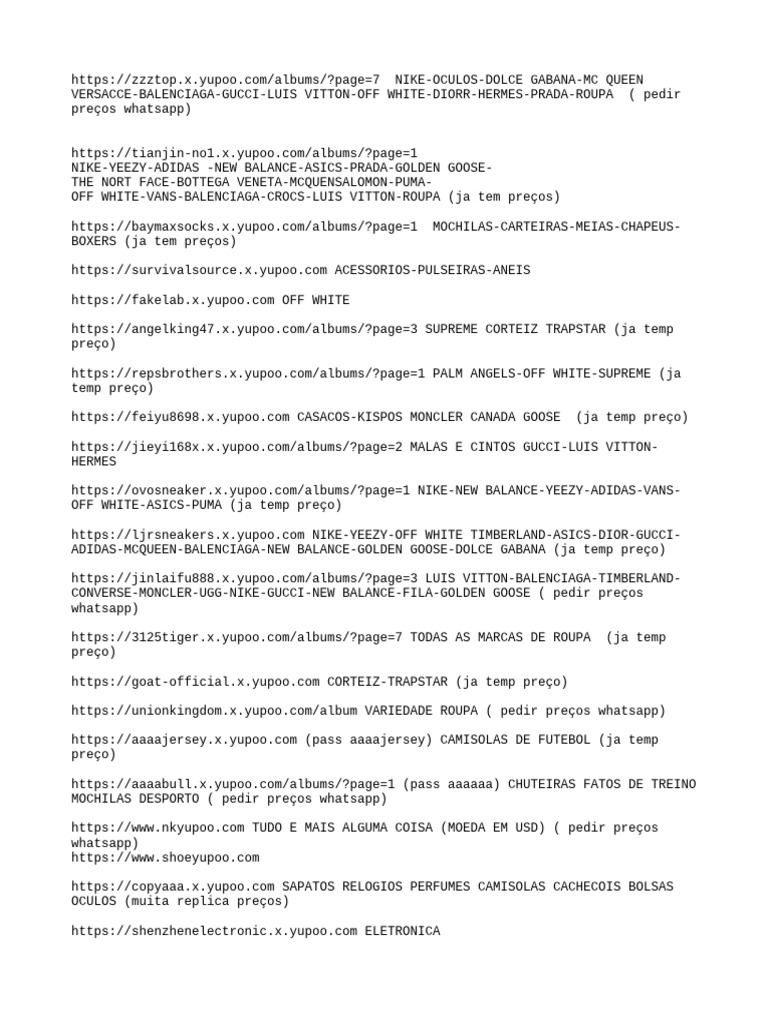 https://zzztop.x.yupoo.com/albums/?page=7  NIKE-OCULOS-DOLCE GABANA-MC QUEEN VERSACCE-BALENCIAGA-GUCCI-LUIS VITTON-OFF WHITE-DIORR-HERMES-PRADA-ROUPA  ( pedir preços whatsapp)

https://tianjin-no1.x.yupoo.com/albums/?page=1
NIKE-YEEZY-ADIDAS -NEW BALANCE-ASICS-PRADA-GOLDEN GOOSE-
THE NORT FACE-BOTTEGA VENETA-MCQUENSALOMON-PUMA-
OFF WHITE-VANS-BALENCIAGA-CROCS-LUIS VITTON-ROUPA (ja tem preços)

https://baymaxsocks.x.yupoo.com/albums/?page=1  MOCHILAS-CARTEIRAS-MEIAS-CHAPEUS-BOXERS (ja tem preços)

https://survivalsource.x.yupoo.com ACESSORIOS-PULSEIRAS-ANEIS

https://fakelab.x.yupoo.com OFF WHITE

https://angelking47.x.yupoo.com/albums/?page=3 SUPREME CORTEIZ TRAPSTAR (ja temp preço)

https://repsbrothers.x.yupoo.com/albums/?page=1 PALM ANGELS-OFF WHITE-SUPREME (ja temp preço)

https://feiyu8698.x.yupoo.com CASACOS-KISPOS MONCLER CANADA GOOSE  (ja temp preço)

https://jieyi168x.x.yupoo.com/albums/?page=2 MALAS E CINTOS GUCCI-LUIS VITTON-HERMES

https://ovosneaker.x.yupoo.com/albums/?page=1 NIKE-NEW BALANCE-YEEZY-ADIDAS-VANS-OFF WHITE-ASICS-PUMA (ja temp preço)

https://ljrsneakers.x.yupoo.com NIKE-YEEZY-OFF WHITE TIMBERLAND-ASICS-DIOR-GUCCI-ADIDAS-MCQUEEN-BALENCIAGA-NEW BALANCE-GOLDEN GOOSE-DOLCE GABANA (ja temp preço)

https://jinlaifu888.x.yupoo.com/albums/?page=3 LUIS VITTON-BALENCIAGA-TIMBERLAND-CONVERSE-MONCLER-UGG-NIKE-GUCCI-NEW BALANCE-FILA-GOLDEN GOOSE ( pedir preços whatsapp)

https://3125tiger.x.yupoo.com/albums/?page=7 TODAS AS MARCAS DE ROUPA  (ja temp preço)

https://goat-official.x.yupoo.com CORTEIZ-TRAPSTAR (ja temp preço)

https://unionkingdom.x.yupoo.com/album VARIEDADE ROUPA ( pedir preços whatsapp)

https://aaaajersey.x.yupoo.com (pass aaaajersey) CAMISOLAS DE FUTEBOL (ja temp preço)

https://aaaabull.x.yupoo.com/albums/?page=1 (pass aaaaaa) CHUTEIRAS FATOS DE TREINO MOCHILAS DESPORTO ( pedir preços whatsapp)

https://www.nkyupoo.com TUDO E MAIS ALGUMA COISA (MOEDA EM USD) ( pedir preços whatsapp)
https://www.shoeyupoo.com

https://copyaaa.x.yupoo.com SAPATOS RELOGIOS PERFUMES CAMISOLAS CACHECOIS BOLSAS OCULOS (muita replica preços)

https://shenzhenelectronic.x.yupoo.com ELETRONICA